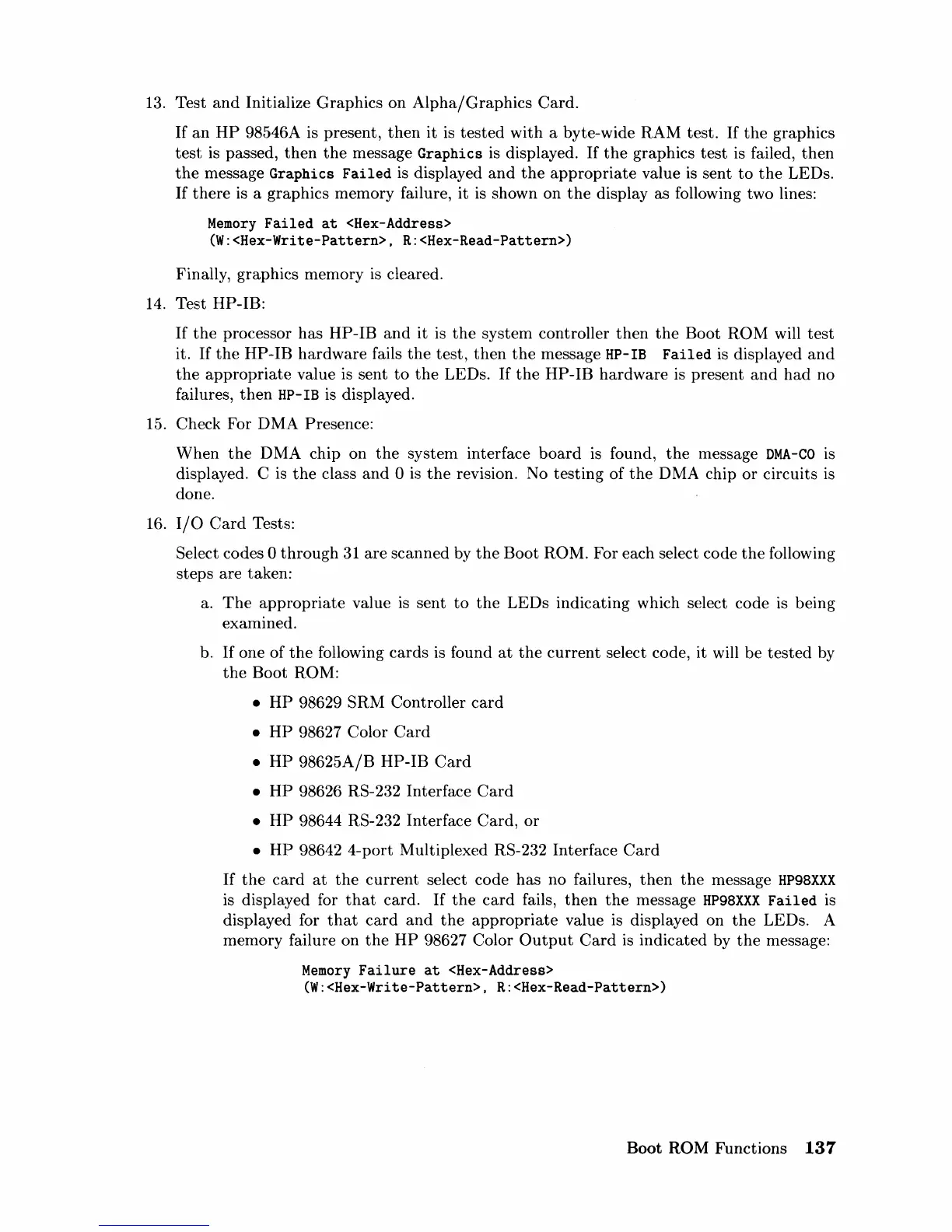 13. Test and Initialize Graphics on Alpha/Graphics Card.

If an HP 98546A is present, then it is tested with a byte-wide RAM test. If the graphics test is passed, then the message Graphics is displayed. If the graphics test is failed, then the message Graphics Failed is displayed and the appropriate value is sent to the LEDs. If there is a graphics memory failure, it is shown on the display as following two lines:

Memory Failed at <Hex-Address>
(W:<Hex-Write-Pattern>, R:<Hex-Read-Pattern>)

Finally, graphics memory is cleared.

14. Test HP-IB:

If the processor has HP-IB and it is the system controller then the Boot ROM will test it. If the HP-IB hardware fails the test, then the message HP-IB Failed is displayed and the appropriate value is sent to the LEDs. If the HP-IB hardware is present and had no failures, then HP-IB is displayed.

15. Check For DMA Presence:

When the DMA chip on the system interface board is found, the message DMA-C0 is displayed. C is the class and 0 is the revision. No testing of the DMA chip or circuits is done.

16. I/O Card Tests:

Select codes 0 through 31 are scanned by the Boot ROM. For each select code the following steps are taken:

a. The appropriate value is sent to the LEDs indicating which select code is being examined.

b. If one of the following cards is found at the current select code, it will be tested by the Boot ROM:

• HP 98629 SRM Controller card
• HP 98627 Color Card
• HP 98625A/B HP-IB Card
• HP 98626 RS-232 Interface Card
• HP 98644 RS-232 Interface Card, or
• HP 98642 4-port Multiplexed RS-232 Interface Card

If the card at the current select code has no failures, then the message HP98XXX is displayed for that card. If the card fails, then the message HP98XXX Failed is displayed for that card and the appropriate value is displayed on the LEDs. A memory failure on the HP 98627 Color Output Card is indicated by the message:

Memory Failure at <Hex-Address>
(W:<Hex-Write-Pattern>, R:<Hex-Read-Pattern>)

Boot ROM Functions 137